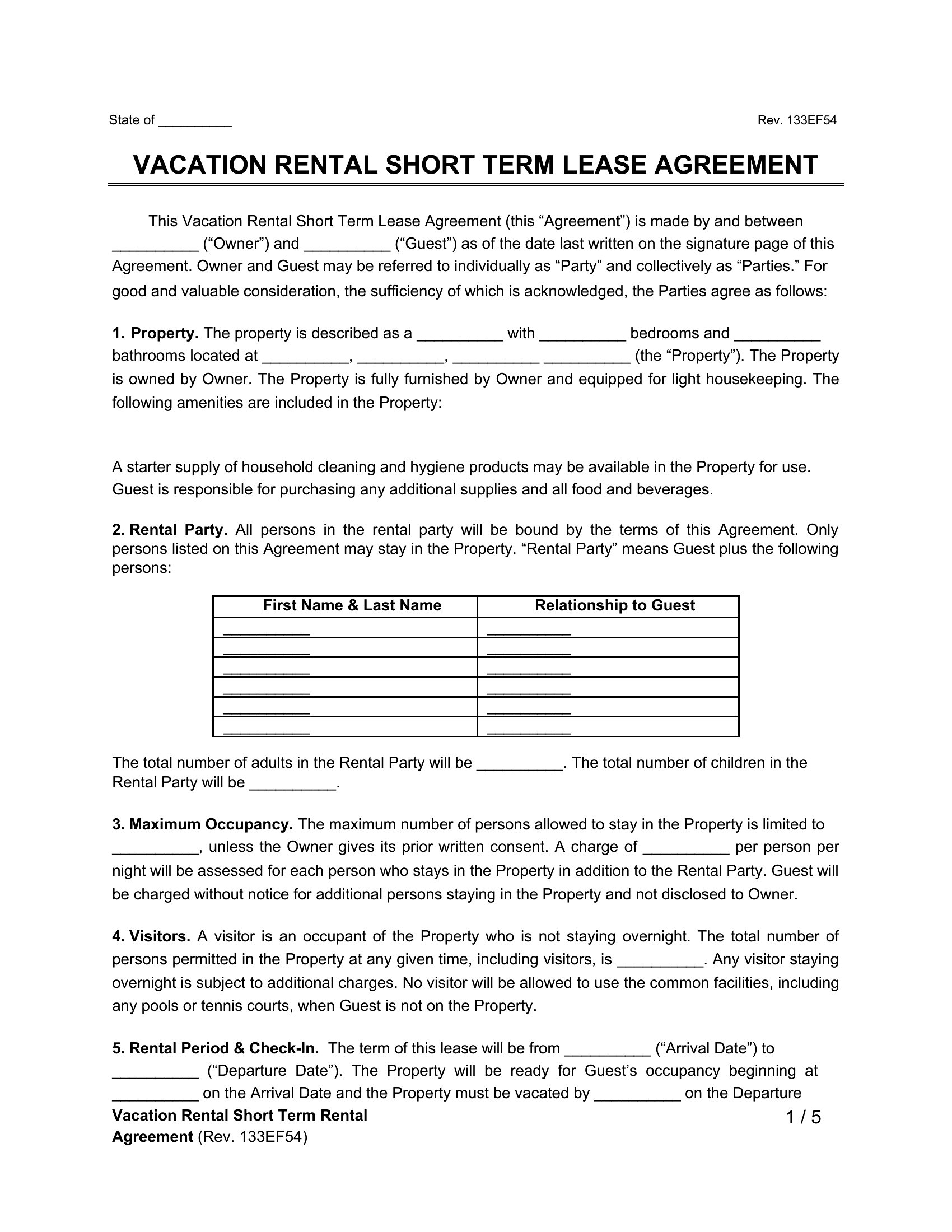 State of __________ Rev. 133EF54

VACATION RENTAL SHORT TERM LEASE AGREEMENT

This Vacation Rental Short Term Lease Agreement (this “Agreement”) is made by and between __________ (“Owner”) and __________ (“Guest”) as of the date last written on the signature page of this Agreement. Owner and Guest may be referred to individually as “Party” and collectively as “Parties.” For good and valuable consideration, the sufficiency of which is acknowledged, the Parties agree as follows:

1. Property. The property is described as a __________ with __________ bedrooms and __________ bathrooms located at __________, __________, __________ __________ (the “Property”). The Property is owned by Owner. The Property is fully furnished by Owner and equipped for light housekeeping. The following amenities are included in the Property:

A starter supply of household cleaning and hygiene products may be available in the Property for use. Guest is responsible for purchasing any additional supplies and all food and beverages.

2. Rental Party. All persons in the rental party will be bound by the terms of this Agreement. Only persons listed on this Agreement may stay in the Property. “Rental Party” means Guest plus the following persons:

| First Name & Last Name | Relationship to Guest |
|---|---|
| __________ | __________ |
| __________ | __________ |
| __________ | __________ |
| __________ | __________ |
| __________ | __________ |
| __________ | __________ |

The total number of adults in the Rental Party will be __________. The total number of children in the Rental Party will be __________.

3. Maximum Occupancy. The maximum number of persons allowed to stay in the Property is limited to __________, unless the Owner gives its prior written consent. A charge of __________ per person per night will be assessed for each person who stays in the Property in addition to the Rental Party. Guest will be charged without notice for additional persons staying in the Property and not disclosed to Owner.

4. Visitors. A visitor is an occupant of the Property who is not staying overnight. The total number of persons permitted in the Property at any given time, including visitors, is __________. Any visitor staying overnight is subject to additional charges. No visitor will be allowed to use the common facilities, including any pools or tennis courts, when Guest is not on the Property.

5. Rental Period & Check-In. The term of this lease will be from __________ (“Arrival Date”) to __________ (“Departure Date”). The Property will be ready for Guest’s occupancy beginning at __________ on the Arrival Date and the Property must be vacated by __________ on the Departure

Vacation Rental Short Term Rental Agreement (Rev. 133EF54) 1 / 5